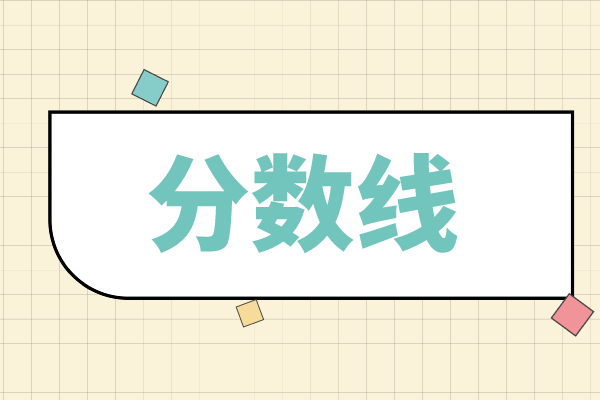 分数线